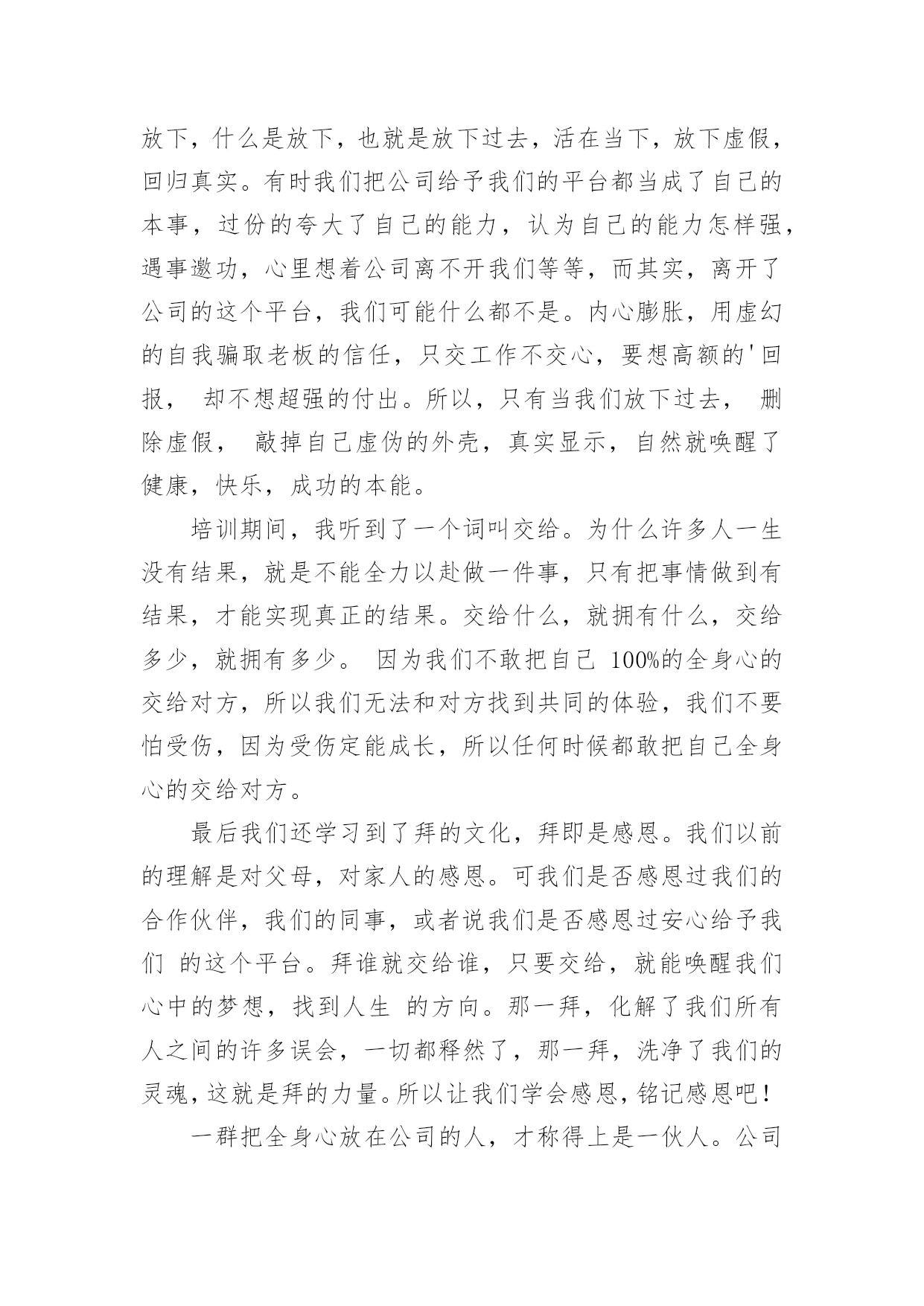 放下，什么是放下，也就是放下过去，活在当下，放下虚假，回归真实。有时我们把公司给予我们的平台都当成了自己的本事，过份的夸大了自己的能力，认为自己的能力怎样强，遇事邀功，心里想着公司离不开我们等等，而其实，离开了公司的这个平台，我们可能什么都不是。内心膨胀，用虚幻的自我骗取老板的信任，只交工作不交心，要想高额的'回报， 却不想超强的付出。所以，只有当我们放下过去， 删除虚假， 敲掉自己虚伪的外壳，真实显示，自然就唤醒了健康，快乐，成功的本能。

培训期间，我听到了一个词叫交给。为什么许多人一生没有结果，就是不能全力以赴做一件事，只有把事情做到有结果，才能实现真正的结果。交给什么，就拥有什么，交给多少，就拥有多少。 因为我们不敢把自己 100%的全身心的交给对方，所以我们无法和对方找到共同的体验，我们不要怕受伤，因为受伤定能成长，所以任何时候都敢把自己全身心的交给对方。

最后我们还学习到了拜的文化，拜即是感恩。我们以前的理解是对父母，对家人的感恩。可我们是否感恩过我们的合作伙伴，我们的同事，或者说我们是否感恩过安心给予我们 的这个平台。拜谁就交给谁，只要交给，就能唤醒我们心中的梦想，找到人生 的方向。那一拜，化解了我们所有人之间的许多误会，一切都释然了，那一拜，洗净了我们的灵魂，这就是拜的力量。所以让我们学会感恩，铭记感恩吧！

一群把全身心放在公司的人，才称得上是一伙人。公司